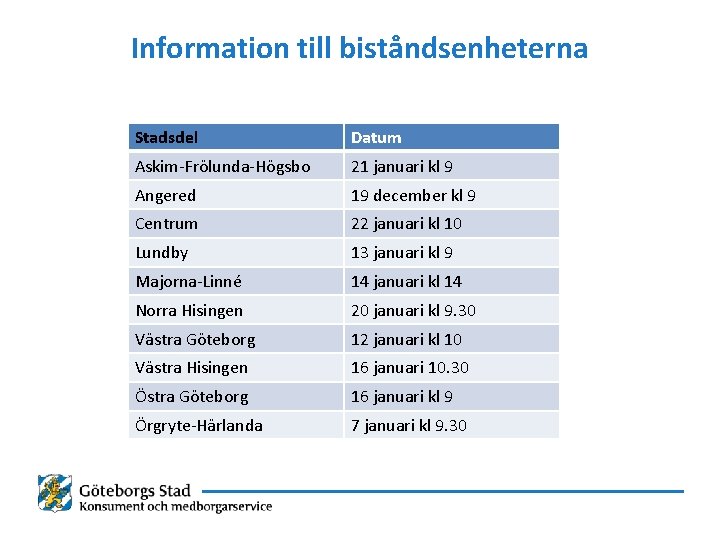 Information till biståndsenheterna

| Stadsdel | Datum |
|---|---|
| Askim-Frölunda-Högsbo | 21 januari kl 9 |
| Angered | 19 december kl 9 |
| Centrum | 22 januari kl 10 |
| Lundby | 13 januari kl 9 |
| Majorna-Linné | 14 januari kl 14 |
| Norra Hisingen | 20 januari kl 9.30 |
| Västra Göteborg | 12 januari kl 10 |
| Västra Hisingen | 16 januari 10.30 |
| Östra Göteborg | 16 januari kl 9 |
| Örgryte-Härlanda | 7 januari kl 9.30 |

Göteborgs Stad
Konsument och medborgarservice